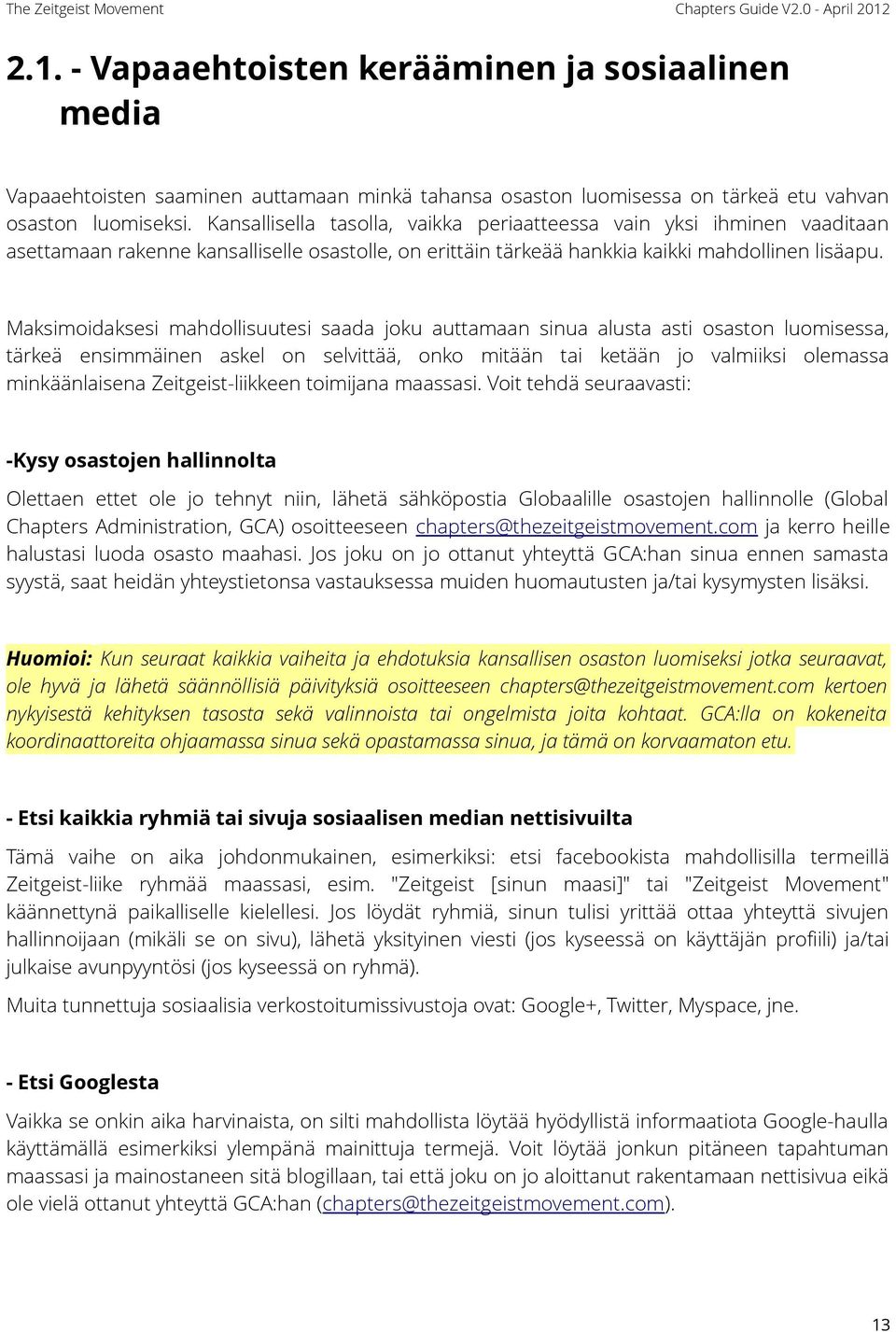 The Zeitgeist Movement Chapters Guide V2.0 - April 2012

2.1. - Vapaaehtoisten kerääminen ja sosiaalinen media

Vapaaehtoisten saaminen auttamaan minkä tahansa osaston luomisessa on tärkeä etu vahvan osaston luomiseksi. Kansallisella tasolla, vaikka periaatteessa vain yksi ihminen vaaditaan asettamaan rakenne kansalliselle osastolle, on erittäin tärkeää hankkia kaikki mahdollinen lisäapu.

Maksimoidaksesi mahdollisuutesi saada joku auttamaan sinua alusta asti osaston luomisessa, tärkeä ensimmäinen askel on selvittää, onko mitään tai ketään jo valmiiksi olemassa minkäänlaisena Zeitgeist-liikkeen toimijana maassasi. Voit tehdä seuraavasti:

-Kysy osastojen hallinnolta

Olettaen ettet ole jo tehnyt niin, lähetä sähköpostia Globaalille osastojen hallinnolle (Global Chapters Administration, GCA) osoitteeseen chapters@thezeitgeistmovement.com ja kerro heille halustasi luoda osasto maahasi. Jos joku on jo ottanut yhteyttä GCA:han sinua ennen samasta syystä, saat heidän yhteystietonsa vastauksessa muiden huomautusten ja/tai kysymysten lisäksi.

Huomioi: Kun seuraat kaikkia vaiheita ja ehdotuksia kansallisen osaston luomiseksi jotka seuraavat, ole hyvä ja lähetä säännöllisiä päivityksiä osoitteeseen chapters@thezeitgeistmovement.com kertoen nykyisestä kehityksen tasosta sekä valinnoista tai ongelmista joita kohtaat. GCA:lla on kokeneita koordinaattoreita ohjaamassa sinua sekä opastamassa sinua, ja tämä on korvaamaton etu.

- Etsi kaikkia ryhmiä tai sivuja sosiaalisen median nettisivuilta

Tämä vaihe on aika johdonmukainen, esimerkiksi: etsi facebookista mahdollisilla termeillä Zeitgeist-liike ryhmää maassasi, esim. "Zeitgeist [sinun maasi]" tai "Zeitgeist Movement" käännettynä paikalliselle kielellesi. Jos löydät ryhmiä, sinun tulisi yrittää ottaa yhteyttä sivujen hallinnoijaan (mikäli se on sivu), lähetä yksityinen viesti (jos kyseessä on käyttäjän profiili) ja/tai julkaise avunpyyntösi (jos kyseessä on ryhmä).

Muita tunnettuja sosiaalisia verkostoitumissivustoja ovat: Google+, Twitter, Myspace, jne.

- Etsi Googlesta

Vaikka se onkin aika harvinaista, on silti mahdollista löytää hyödyllistä informaatiota Google-haulla käyttämällä esimerkiksi ylempänä mainittuja termejä. Voit löytää jonkun pitäneen tapahtuman maassasi ja mainostaneen sitä blogillaan, tai että joku on jo aloittanut rakentamaan nettisivua eikä ole vielä ottanut yhteyttä GCA:han (chapters@thezeitgeistmovement.com).

13